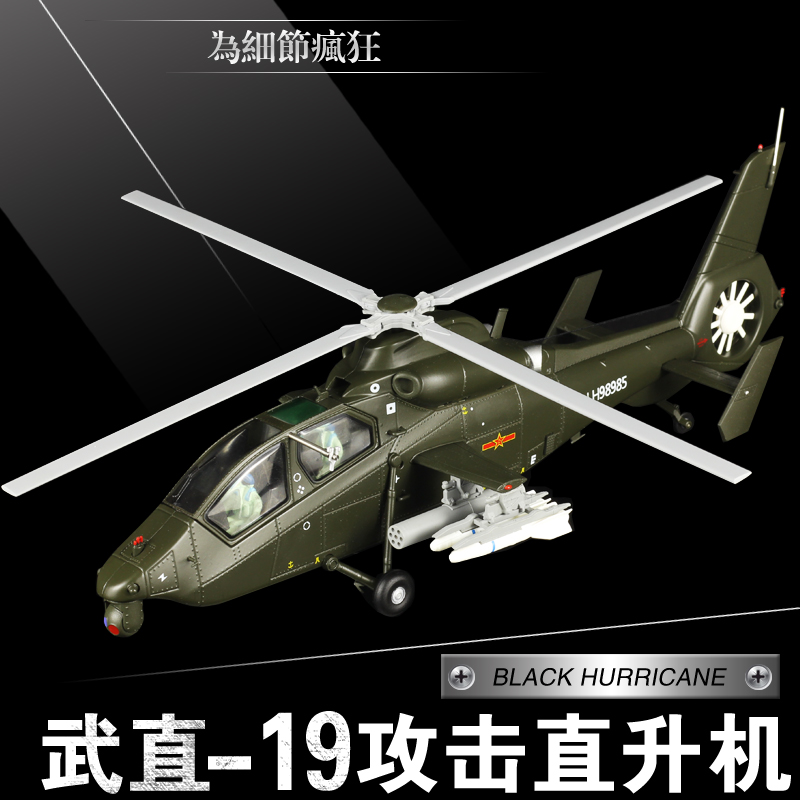 為細節瘋狂

LH98985

BLACK HURRICANE

武直-19攻击直升机